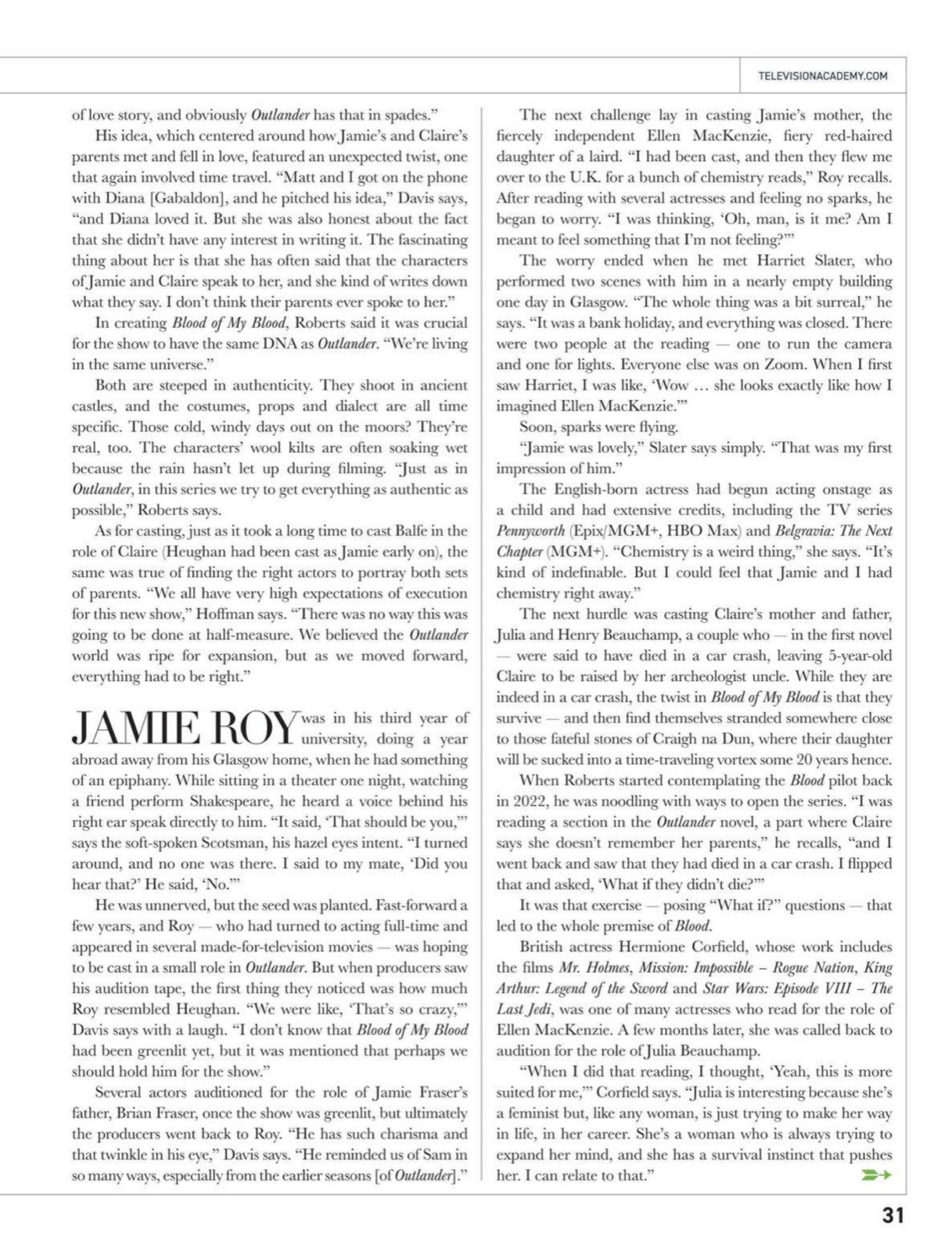 TELEVISIONACADEMY.COM

of love story, and obviously Outlander has that in spades."

His idea, which centered around how Jamie's and Claire's parents met and fell in love, featured an unexpected twist, one that again involved time travel. "Matt and I got on the phone with Diana [Gabaldon], and he pitched his idea," Davis says, "and Diana loved it. But she was also honest about the fact that she didn't have any interest in writing it. The fascinating thing about her is that she has often said that the characters of Jamie and Claire speak to her, and she kind of writes down what they say. I don't think their parents ever spoke to her."

In creating Blood of My Blood, Roberts said it was crucial for the show to have the same DNA as Outlander. "We're living in the same universe."

Both are steeped in authenticity. They shoot in ancient castles, and the costumes, props and dialect are all time specific. Those cold, windy days out on the moors? They're real, too. The characters' wool kilts are often soaking wet because the rain hasn't let up during filming. "Just as in Outlander, in this series we try to get everything as authentic as possible," Roberts says.

As for casting, just as it took a long time to cast Balfe in the role of Claire (Heughan had been cast as Jamie early on), the same was true of finding the right actors to portray both sets of parents. "We all have very high expectations of execution for this new show," Hoffman says. "There was no way this was going to be done at half-measure. We believed the Outlander world was ripe for expansion, but as we moved forward, everything had to be right."

JAMIE ROY was in his third year of university, doing a year abroad away from his Glasgow home, when he had something of an epiphany. While sitting in a theater one night, watching a friend perform Shakespeare, he heard a voice behind his right ear speak directly to him. "It said, 'That should be you,'" says the soft-spoken Scotsman, his hazel eyes intent. "I turned around, and no one was there. I said to my mate, 'Did you hear that?' He said, 'No.'"

He was unnerved, but the seed was planted. Fast-forward a few years, and Roy — who had turned to acting full-time and appeared in several made-for-television movies — was hoping to be cast in a small role in Outlander. But when producers saw his audition tape, the first thing they noticed was how much Roy resembled Heughan. "We were like, 'That's so crazy,'" Davis says with a laugh. "I don't know that Blood of My Blood had been greenlit yet, but it was mentioned that perhaps we should hold him for the show."

Several actors auditioned for the role of Jamie Fraser's father, Brian Fraser, once the show was greenlit, but ultimately the producers went back to Roy. "He has such charisma and that twinkle in his eye," Davis says. "He reminded us of Sam in so many ways, especially from the earlier seasons [of Outlander]."

The next challenge lay in casting Jamie's mother, the fiercely independent Ellen MacKenzie, fiery red-haired daughter of a laird. "I had been cast, and then they flew me over to the U.K. for a bunch of chemistry reads," Roy recalls. After reading with several actresses and feeling no sparks, he began to worry. "I was thinking, 'Oh, man, is it me? Am I meant to feel something that I'm not feeling?'"

The worry ended when he met Harriet Slater, who performed two scenes with him in a nearly empty building one day in Glasgow. "The whole thing was a bit surreal," he says. "It was a bank holiday, and everything was closed. There were two people at the reading — one to run the camera and one for lights. Everyone else was on Zoom. When I first saw Harriet, I was like, 'Wow … she looks exactly like how I imagined Ellen MacKenzie.'"

Soon, sparks were flying.

"Jamie was lovely," Slater says simply. "That was my first impression of him."

The English-born actress had begun acting onstage as a child and had extensive credits, including the TV series Pennyworth (Epix/MGM+, HBO Max) and Belgravia: The Next Chapter (MGM+). "Chemistry is a weird thing," she says. "It's kind of indefinable. But I could feel that Jamie and I had chemistry right away."

The next hurdle was casting Claire's mother and father, Julia and Henry Beauchamp, a couple who — in the first novel — were said to have died in a car crash, leaving 5-year-old Claire to be raised by her archeologist uncle. While they are indeed in a car crash, the twist in Blood of My Blood is that they survive — and then find themselves stranded somewhere close to those fateful stones of Craigh na Dun, where their daughter will be sucked into a time-traveling vortex some 20 years hence.

When Roberts started contemplating the Blood pilot back in 2022, he was noodling with ways to open the series. "I was reading a section in the Outlander novel, a part where Claire says she doesn't remember her parents," he recalls, "and I went back and saw that they had died in a car crash. I flipped that and asked, 'What if they didn't die?'"

It was that exercise — posing "What if?" questions — that led to the whole premise of Blood.

British actress Hermione Corfield, whose work includes the films Mr. Holmes, Mission: Impossible – Rogue Nation, King Arthur: Legend of the Sword and Star Wars: Episode VIII – The Last Jedi, was one of many actresses who read for the role of Ellen MacKenzie. A few months later, she was called back to audition for the role of Julia Beauchamp.

"When I did that reading, I thought, 'Yeah, this is more suited for me,'" Corfield says. "Julia is interesting because she's a feminist but, like any woman, is just trying to make her way in life, in her career. She's a woman who is always trying to expand her mind, and she has a survival instinct that pushes her. I can relate to that."

31